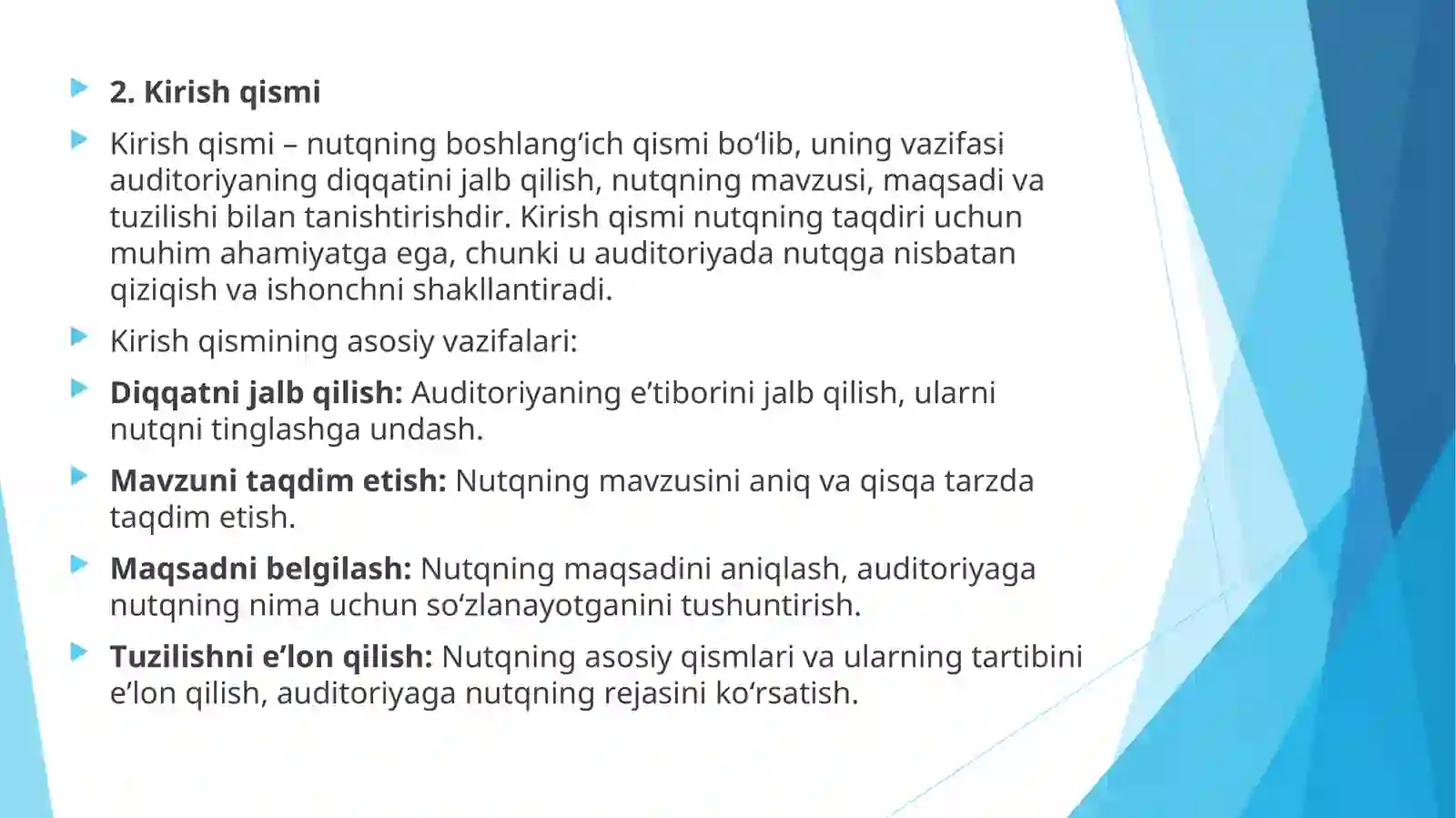 2. Kirish qismi

Kirish qismi – nutqning boshlang‘ich qismi bo‘lib, uning vazifasi auditoriyaning diqqatini jalb qilish, nutqning mavzusi, maqsadi va tuzilishi bilan tanishtirishdir. Kirish qismi nutqning taqdiri uchun muhim ahamiyatga ega, chunki u auditoriyada nutqga nisbatan qiziqish va ishonchni shakllantiradi.

Kirish qismining asosiy vazifalari:

Diqqatni jalb qilish: Auditoriyaning e’tiborini jalb qilish, ularni nutqni tinglashga undash.

Mavzuni taqdim etish: Nutqning mavzusini aniq va qisqa tarzda taqdim etish.

Maqsadni belgilash: Nutqning maqsadini aniqlash, auditoriyaga nutqning nima uchun so‘zlanayotganini tushuntirish.

Tuzilishni e’lon qilish: Nutqning asosiy qismlari va ularning tartibini e’lon qilish, auditoriyaga nutqning rejasini ko‘rsatish.